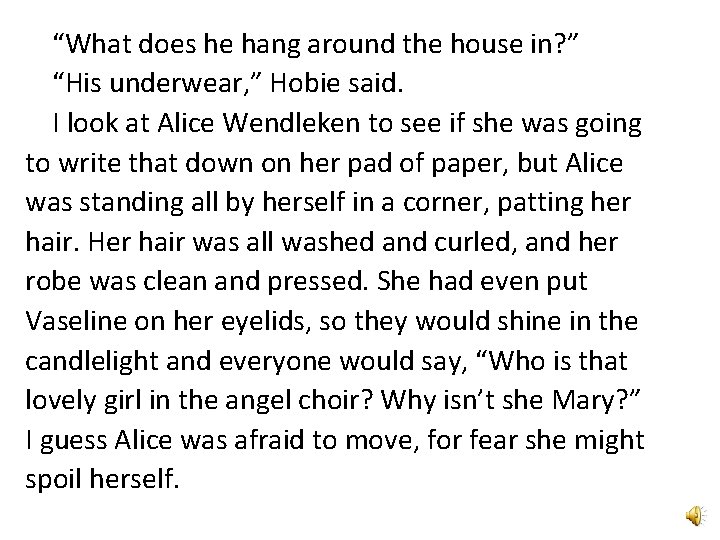 “What does he hang around the house in?”

“His underwear,” Hobie said.

I look at Alice Wendleken to see if she was going to write that down on her pad of paper, but Alice was standing all by herself in a corner, patting her hair. Her hair was all washed and curled, and her robe was clean and pressed. She had even put Vaseline on her eyelids, so they would shine in the candlelight and everyone would say, “Who is that lovely girl in the angel choir? Why isn’t she Mary?” I guess Alice was afraid to move, for fear she might spoil herself.